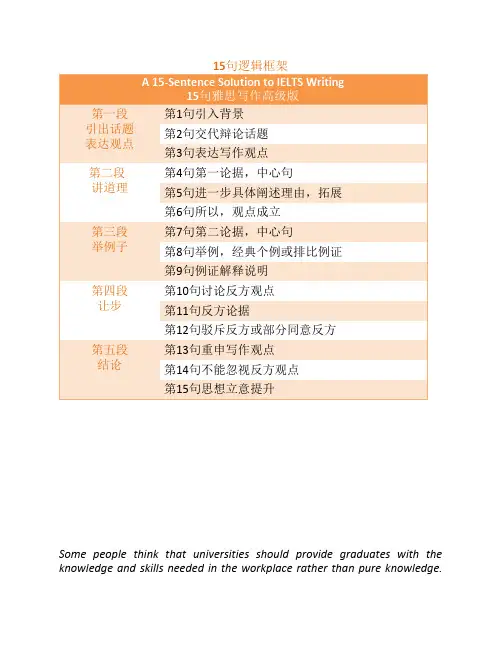 15句逻辑框架

| A 15-Sentence Solution to IELTS Writing 15句雅思写作高级版 | |
|---|---|
| 第一段 引出话题 表达观点 | 第1句引入背景 |
| | 第2句交代辩论话题 |
| | 第3句表达写作观点 |
| 第二段 讲道理 | 第4句第一论据，中心句 |
| | 第5句进一步具体阐述理由，拓展 |
| | 第6句所以，观点成立 |
| 第三段 举例子 | 第7句第二论据，中心句 |
| | 第8句举例，经典个例或排比例证 |
| | 第9句例证解释说明 |
| 第四段 让步 | 第10句讨论反方观点 |
| | 第11句反方论据 |
| | 第12句驳斥反方或部分同意反方 |
| 第五段 结论 | 第13句重申写作观点 |
| | 第14句不能忽视反方观点 |
| | 第15句思想立意提升 |

Some people think that universities should provide graduates with the knowledge and skills needed in the workplace rather than pure knowledge.